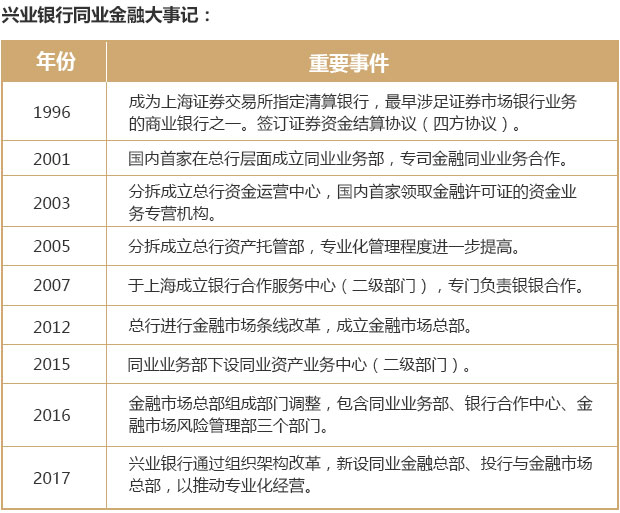 兴业银行同业金融大事记：

| 年份 | 重要事件 |
|---|---|
| 1996 | 成为上海证券交易所指定清算银行，最早涉足证券市场银行业务的商业银行之一。签订证券资金结算协议（四方协议）。 |
| 2001 | 国内首家在总行层面成立同业业务部，专司金融同业业务合作。 |
| 2003 | 分拆成立总行资金运营中心，国内首家领取金融许可证的资金业务专营机构。 |
| 2005 | 分拆成立总行资产托管部，专业化管理程度进一步提高。 |
| 2007 | 于上海成立银行合作服务中心（二级部门），专门负责银银合作。 |
| 2012 | 总行进行金融市场条线改革，成立金融市场总部。 |
| 2015 | 同业业务部下设同业资产业务中心（二级部门）。 |
| 2016 | 金融市场总部组成部门调整，包含同业业务部、银行合作中心、金融市场风险管理部三个部门。 |
| 2017 | 兴业银行通过组织架构改革，新设同业金融总部、投行与金融市场总部，以推动专业化经营。 |